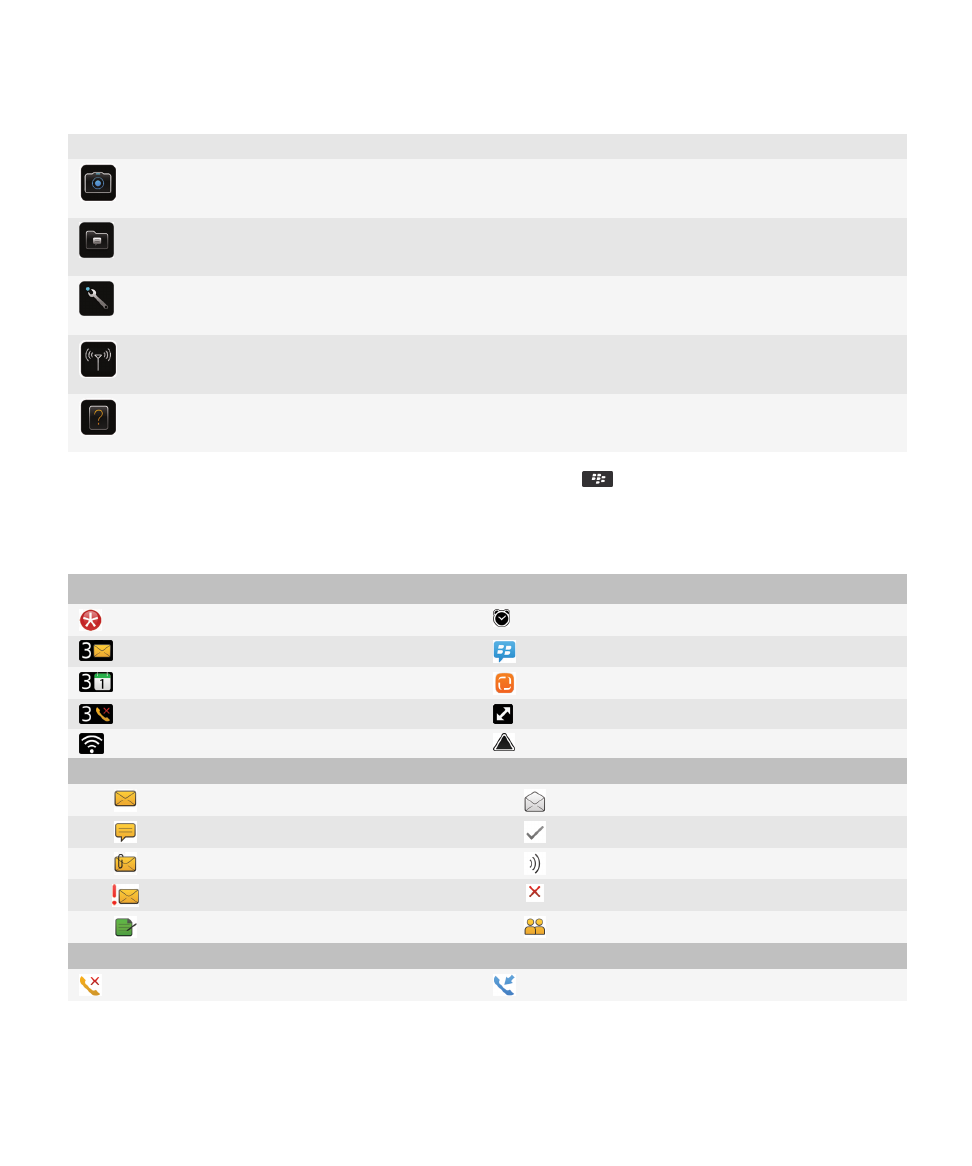 3

3 1

3